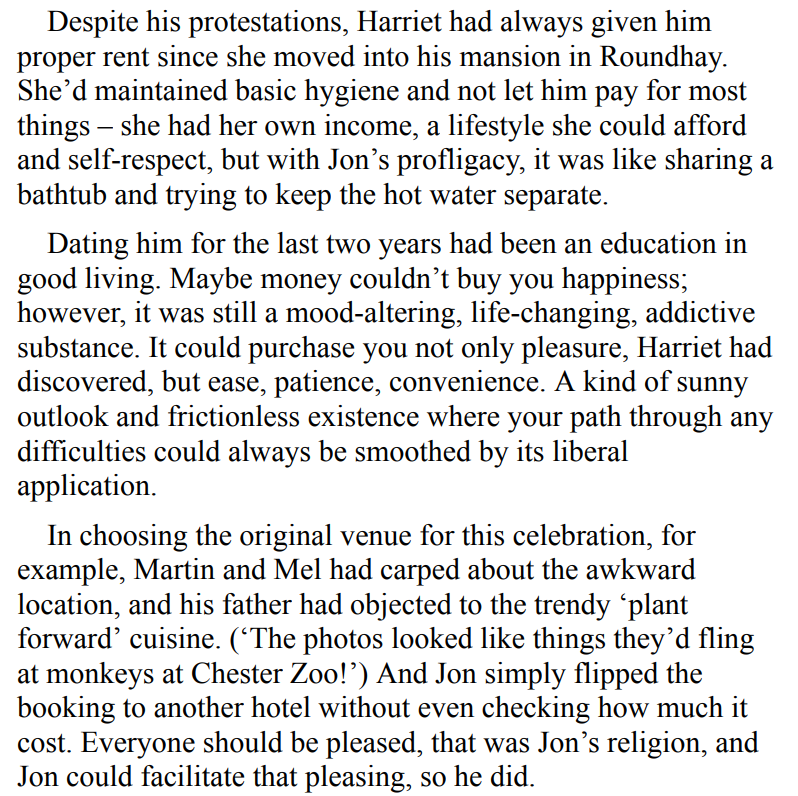 Despite his protestations, Harriet had always given him proper rent since she moved into his mansion in Roundhay. She’d maintained basic hygiene and not let him pay for most things – she had her own income, a lifestyle she could afford and self-respect, but with Jon’s profligacy, it was like sharing a bathtub and trying to keep the hot water separate.

Dating him for the last two years had been an education in good living. Maybe money couldn’t buy you happiness; however, it was still a mood-altering, life-changing, addictive substance. It could purchase you not only pleasure, Harriet had discovered, but ease, patience, convenience. A kind of sunny outlook and frictionless existence where your path through any difficulties could always be smoothed by its liberal application.

In choosing the original venue for this celebration, for example, Martin and Mel had carped about the awkward location, and his father had objected to the trendy ‘plant forward’ cuisine. (‘The photos looked like things they’d fling at monkeys at Chester Zoo!’) And Jon simply flipped the booking to another hotel without even checking how much it cost. Everyone should be pleased, that was Jon’s religion, and Jon could facilitate that pleasing, so he did.